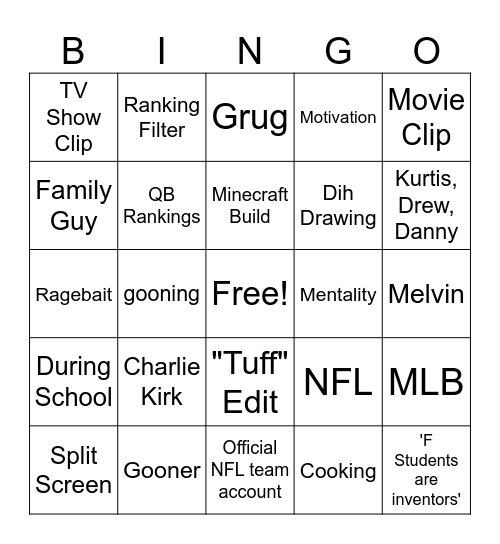 | B | I | N | G | O |
|---|---|---|---|---|
| TV Show Clip | Ranking Filter | Grug | Motivation | Movie Clip |
| Family Guy | QB Rankings | Minecraft Build | Dih Drawing | Kurtis, Drew, Danny |
| Ragebait | gooning | Free! | Mentality | Melvin |
| During School | Charlie Kirk | "Tuff" Edit | NFL | MLB |
| Split Screen | Gooner | Official NFL team account | Cooking | 'F Students are inventors' |